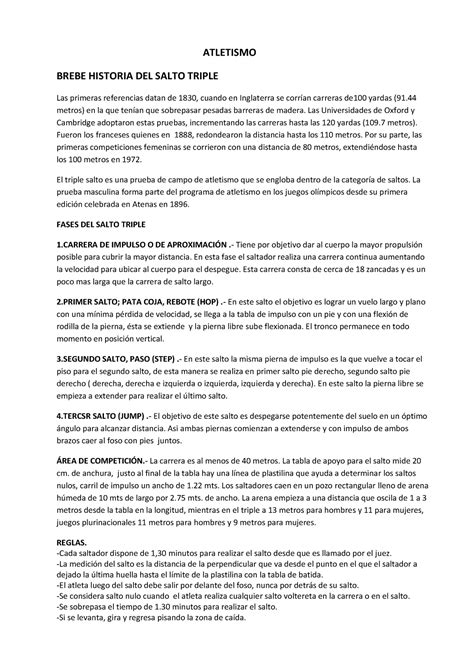 ATLETISMO

BREBE HISTORIA DEL SALTO TRIPLE

Las primeras referencias datan de 1830, cuando en Inglaterra se corrían carreras de100 yardas (91.44 metros) en la que tenían que sobrepasar pesadas barreras de madera. Las Universidades de Oxford y Cambridge adoptaron estas pruebas, incrementando las carreras hasta las 120 yardas (109.7 metros). Fueron los franceses quienes en 1888, redondearon la distancia hasta los 110 metros. Por su parte, las primeras competiciones femeninas se corrieron con una distancia de 80 metros, extendiéndose hasta los 100 metros en 1972.

El triple salto es una prueba de campo de atletismo que se engloba dentro de la categoría de saltos. La prueba masculina forma parte del programa de atletismo en los juegos olímpicos desde su primera edición celebrada en Atenas en 1896.

FASES DEL SALTO TRIPLE

1.CARRERA DE IMPULSO O DE APROXIMACIÓN .- Tiene por objetivo dar al cuerpo la mayor propulsión posible para cubrir la mayor distancia. En esta fase el saltador realiza una carrera continua aumentando la velocidad para ubicar al cuerpo para el despegue. Esta carrera consta de cerca de 18 zancadas y es un poco mas larga que la carrera de salto largo.

2.PRIMER SALTO; PATA COJA, REBOTE (HOP) .- En este salto el objetivo es lograr un vuelo largo y plano con una mínima pérdida de velocidad, se llega a la tabla de impulso con un pie y con una flexión de rodilla de la pierna, ésta se extiende y la pierna libre sube flexionada. El tronco permanece en todo momento en posición vertical.

3.SEGUNDO SALTO, PASO (STEP) .- En este salto la misma pierna de impulso es la que vuelve a tocar el piso para el segundo salto, de esta manera se realiza en primer salto pie derecho, segundo salto pie derecho ( derecha, derecha e izquierda o izquierda, izquierda y derecha). En este salto la pierna libre se empieza a extender para realizar el último salto.

4.TERCSR SALTO (JUMP) .- El objetivo de este salto es despegarse potentemente del suelo en un óptimo ángulo para alcanzar distancia. Asi ambas piernas comienzan a extenderse y con impulso de ambos brazos caer al foso con pies juntos.

ÁREA DE COMPETICIÓN.- La carrera es al menos de 40 metros. La tabla de apoyo para el salto mide 20 cm. de anchura, justo al final de la tabla hay una línea de plastilina que ayuda a determinar los saltos nulos, carril de impulso un ancho de 1.22 mts. Los saltadores caen en un pozo rectangular lleno de arena húmeda de 10 mts de largo por 2.75 mts. de ancho. La arena empieza a una distancia que oscila de 1 a 3 metros desde la tabla en la longitud, mientras en el triple a 13 metros para hombres y 11 para mujeres, juegos plurinacionales 11 metros para hombres y 9 metros para mujeres.

REGLAS.
-Cada saltador dispone de 1,30 minutos para realizar el salto desde que es llamado por el juez.
-La medición del salto es la distancia de la perpendicular que va desde el punto en el que el saltador a dejado la última huella hasta el límite de la plastilina con la tabla de batida.
-El atleta luego del salto debe salir por delante del foso, nunca por detrás de su salto.
-Se considera salto nulo cuando el atleta realiza cualquier salto voltereta en la carrera o en el salto.
-Se sobrepasa el tiempo de 1.30 minutos para realizar el salto.
-Si se levanta, gira y regresa pisando la zona de caída.